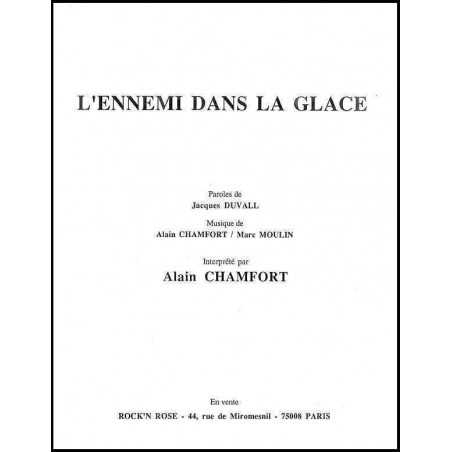 L'ENNEMI DANS LA GLACE

Paroles de
Jacques DUVALL

Musique de
Alain CHAMFORT / Marc MOULIN

Interprété par
Alain CHAMFORT

En vente
ROCK'N ROSE - 44, rue de Miromesnil - 75008 PARIS